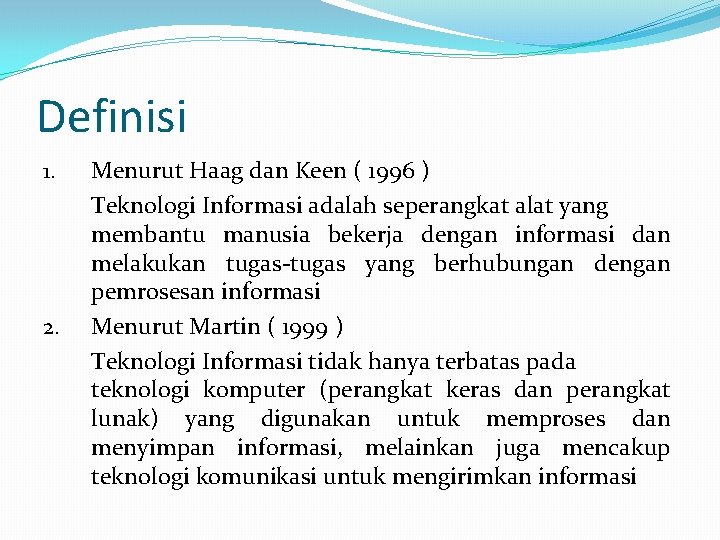 Definisi

1. Menurut Haag dan Keen ( 1996 )

Teknologi Informasi adalah seperangkat alat yang membantu manusia bekerja dengan informasi dan melakukan tugas-tugas yang berhubungan dengan pemrosesan informasi

2. Menurut Martin ( 1999 )

Teknologi Informasi tidak hanya terbatas pada teknologi komputer (perangkat keras dan perangkat lunak) yang digunakan untuk memproses dan menyimpan informasi, melainkan juga mencakup teknologi komunikasi untuk mengirimkan informasi